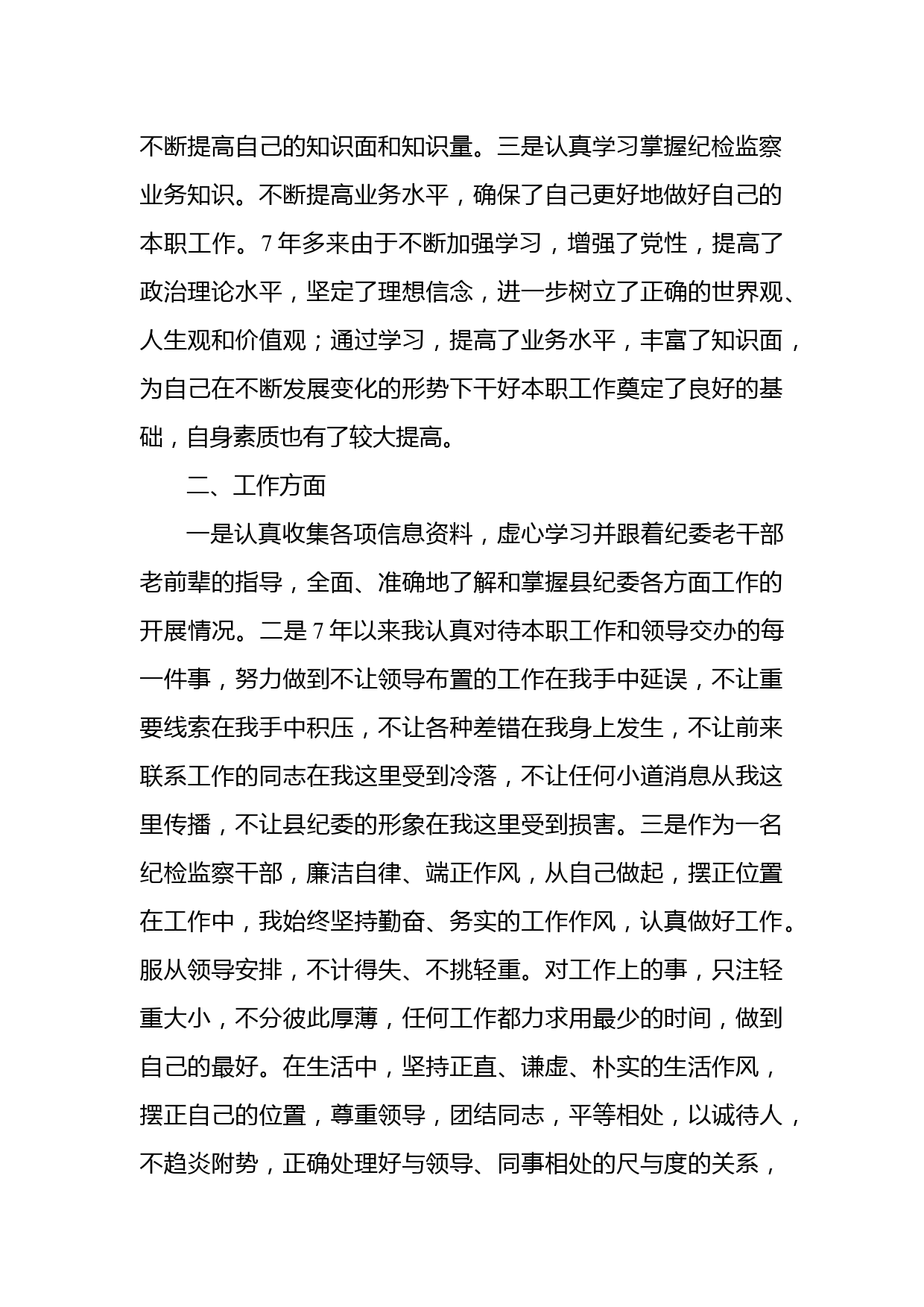 不断提高自己的知识面和知识量。三是认真学习掌握纪检监察业务知识。不断提高业务水平，确保了自己更好地做好自己的本职工作。7年多来由于不断加强学习，增强了党性，提高了政治理论水平，坚定了理想信念，进一步树立了正确的世界观、人生观和价值观；通过学习，提高了业务水平，丰富了知识面，为自己在不断发展变化的形势下干好本职工作奠定了良好的基础，自身素质也有了较大提高。

二、工作方面

一是认真收集各项信息资料，虚心学习并跟着纪委老干部老前辈的指导，全面、准确地了解和掌握县纪委各方面工作的开展情况。二是7年以来我认真对待本职工作和领导交办的每一件事，努力做到不让领导布置的工作在我手中延误，不让重要线索在我手中积压，不让各种差错在我身上发生，不让前来联系工作的同志在我这里受到冷落，不让任何小道消息从我这里传播，不让县纪委的形象在我这里受到损害。三是作为一名纪检监察干部，廉洁自律、端正作风，从自己做起，摆正位置在工作中，我始终坚持勤奋、务实的工作作风，认真做好工作。服从领导安排，不计得失、不挑轻重。对工作上的事，只注轻重大小，不分彼此厚薄，任何工作都力求用最少的时间，做到自己的最好。在生活中，坚持正直、谦虚、朴实的生活作风，摆正自己的位置，尊重领导，团结同志，平等相处，以诚待人，不趋炎附势，正确处理好与领导、同事相处的尺与度的关系，